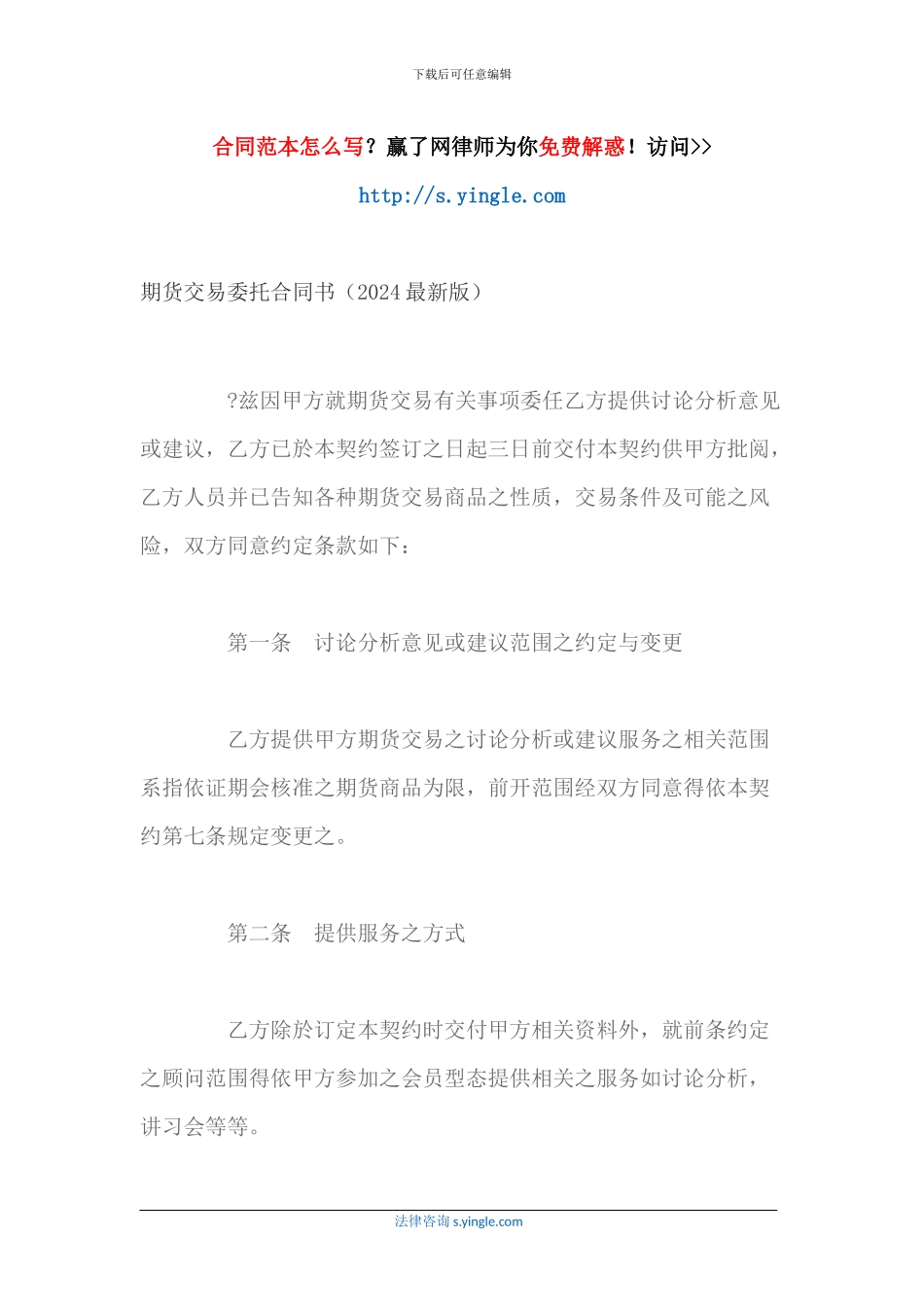 下载后可任意编辑

合同范本怎么写？赢了网律师为你免费解惑！访问>>

http://s.yingle.com

期货交易委托合同书（2024最新版）

?兹因甲方就期货交易有关事项委任乙方提供讨论分析意见或建议，乙方已於本契约签订之日起三日前交付本契约供甲方批阅，乙方人员并已告知各种期货交易商品之性质，交易条件及可能之风险，双方同意约定条款如下：

第一条　讨论分析意见或建议范围之约定与变更

乙方提供甲方期货交易之讨论分析或建议服务之相关范围系指依证期会核准之期货商品为限，前开范围经双方同意得依本契约第七条规定变更之。

第二条　提供服务之方式

乙方除於订定本契约时交付甲方相关资料外，就前条约定之顾问范围得依甲方参加之会员型态提供相关之服务如讨论分析，讲习会等等。

法律咨询 s.yingle.com